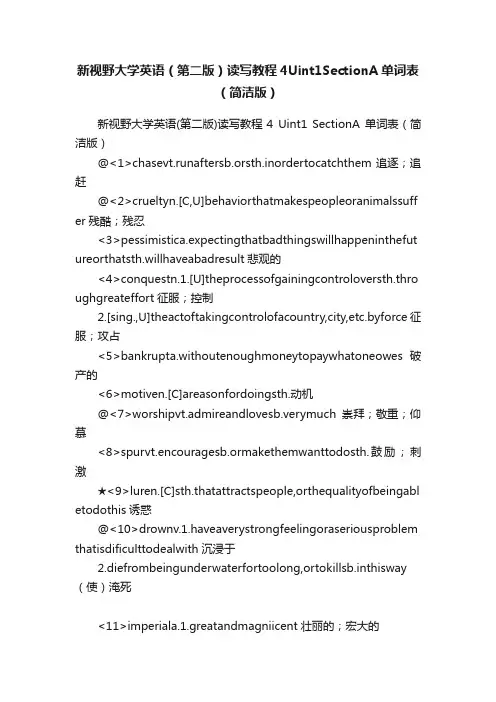 新视野大学英语（第二版）读写教程 4Uint1SectionA 单词表（简洁版）

新视野大学英语(第二版)读写教程 4 Uint1 SectionA 单词表（简洁版）

@<1>chasevt.runaftersb.orsth.inordertocatchthem 追逐；追赶

@<2>crueltyn.[C,U]behaviorthatmakespeopleoranimalssuffer 残酷；残忍

<3>pessimistica.expectingthatbadthingswillhappeninthefutureorthatsth.willhaveabadresult 悲观的

<4>conquestn.1.[U]theprocessofgainingcontroloversth.throughgreateffort 征服；控制

2.[sing.,U]theactoftakingcontrolofacountry,city,etc.byforce 征服；攻占

<5>bankrupta.withoutenoughmoneytopaywhatoneowes 破产的

<6>motiven.[C]areasonfordoingsth.动机

@<7>worshipvt.admireandlovesb.verymuch 崇拜；敬重；仰慕

<8>spurvt.encouragesb.ormakethemwanttodosth.鼓励；刺激

★<9>luren.[C]sth.thatattractspeople,orthequalityofbeingabletodothis 诱惑

@<10>drownv.1.haveaverystrongfeelingoraseriousproblemthatisdificulttodealwith 沉浸于

2.diefrombeingunderwaterfortoolong,ortokillsb.inthisway（使）淹死

<11>imperiala.1.greatandmagniicent 壮丽的；宏大的